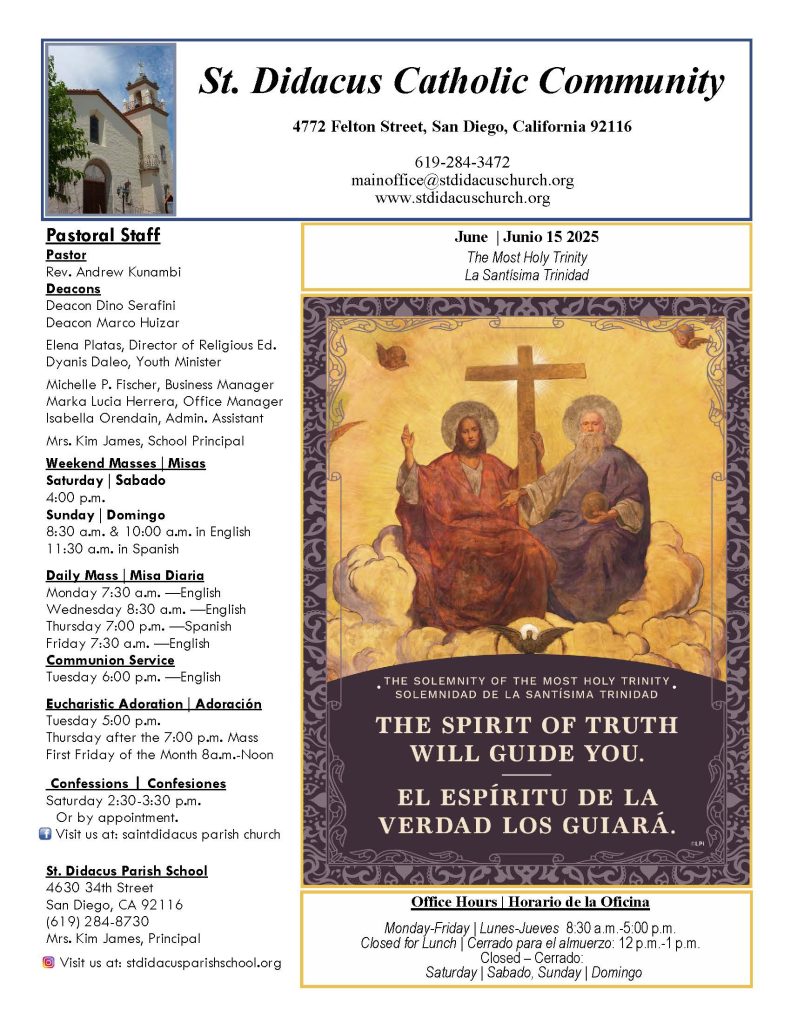 St. Didacus Catholic Community

4772 Felton Street, San Diego, California 92116

619-284-3472
mainoffice@stdidacuschurch.org
www.stdidacuschurch.org

Pastoral Staff
Pastor
Rev. Andrew Kunambi
Deacons
Deacon Dino Serafini
Deacon Marco Huizar

Elena Platas, Director of Religious Ed.
Dyanis Daleo, Youth Minister

Michelle P. Fischer, Business Manager
Marka Lucia Herrera, Office Manager
Isabella Orendain, Admin. Assistant

Mrs. Kim James, School Principal

Weekend Masses | Misas
Saturday | Sabado
4:00 p.m.
Sunday | Domingo
8:30 a.m. & 10:00 a.m. in English
11:30 a.m. in Spanish

Daily Mass | Misa Diaria
Monday 7:30 a.m. —English
Wednesday 8:30 a.m. —English
Thursday 7:00 p.m. —Spanish
Friday 7:30 a.m. —English
Communion Service
Tuesday 6:00 p.m. —English

Eucharistic Adoration | Adoración
Tuesday 5:00 p.m.
Thursday after the 7:00 p.m. Mass
First Friday of the Month 8a.m.-Noon

Confessions | Confesiones
Saturday 2:30-3:30 p.m.
Or by appointment.
Visit us at: saintdidacus parish church

St. Didacus Parish School
4630 34th Street
San Diego, CA 92116
(619) 284-8730
Mrs. Kim James, Principal

Visit us at: stdidacusparishschool.org

June | Junio 15 2025
The Most Holy Trinity
La Santísima Trinidad

THE SOLEMNITY OF THE MOST HOLY TRINITY
SOLEMNIDAD DE LA SANTÍSIMA TRINIDAD

THE SPIRIT OF TRUTH WILL GUIDE YOU.

EL ESPÍRITU DE LA VERDAD LOS GUIARÁ.

©LPi

Office Hours | Horario de la Oficina

Monday-Friday | Lunes-Jueves 8:30 a.m.-5:00 p.m.
Closed for Lunch | Cerrado para el almuerzo: 12 p.m.-1 p.m.
Closed – Cerrado:
Saturday | Sabado, Sunday | Domingo